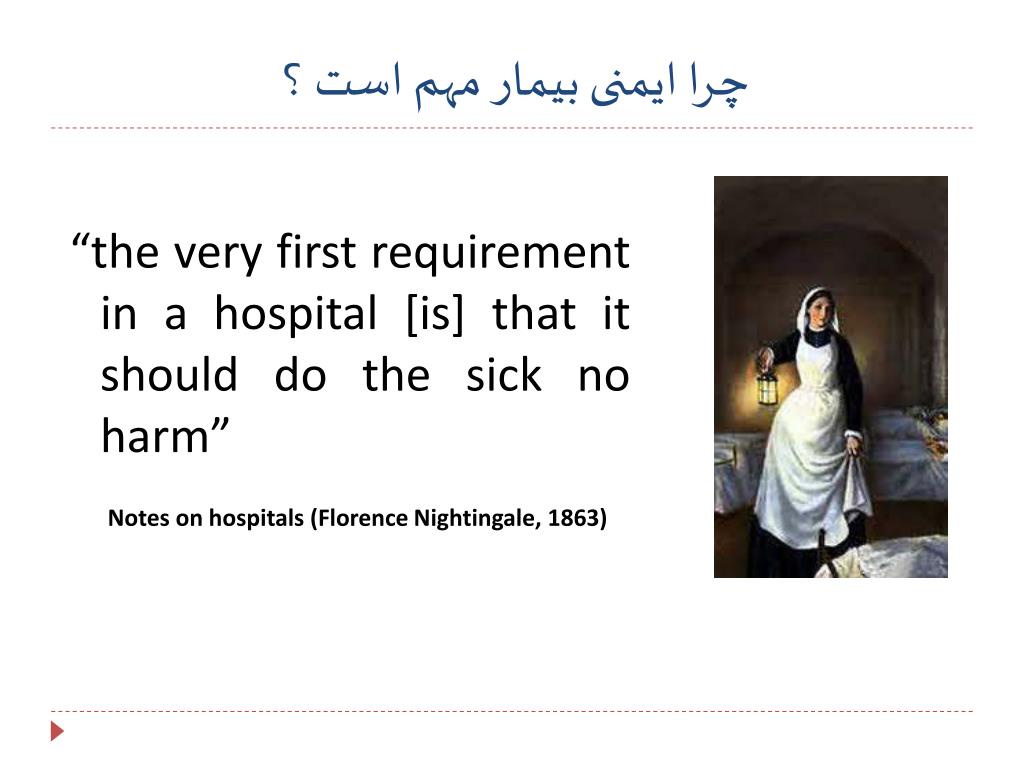 چرا ایمنی بیمار مهم است ؟

“the very first requirement in a hospital [is] that it should do the sick no harm”

Notes on hospitals (Florence Nightingale, 1863)